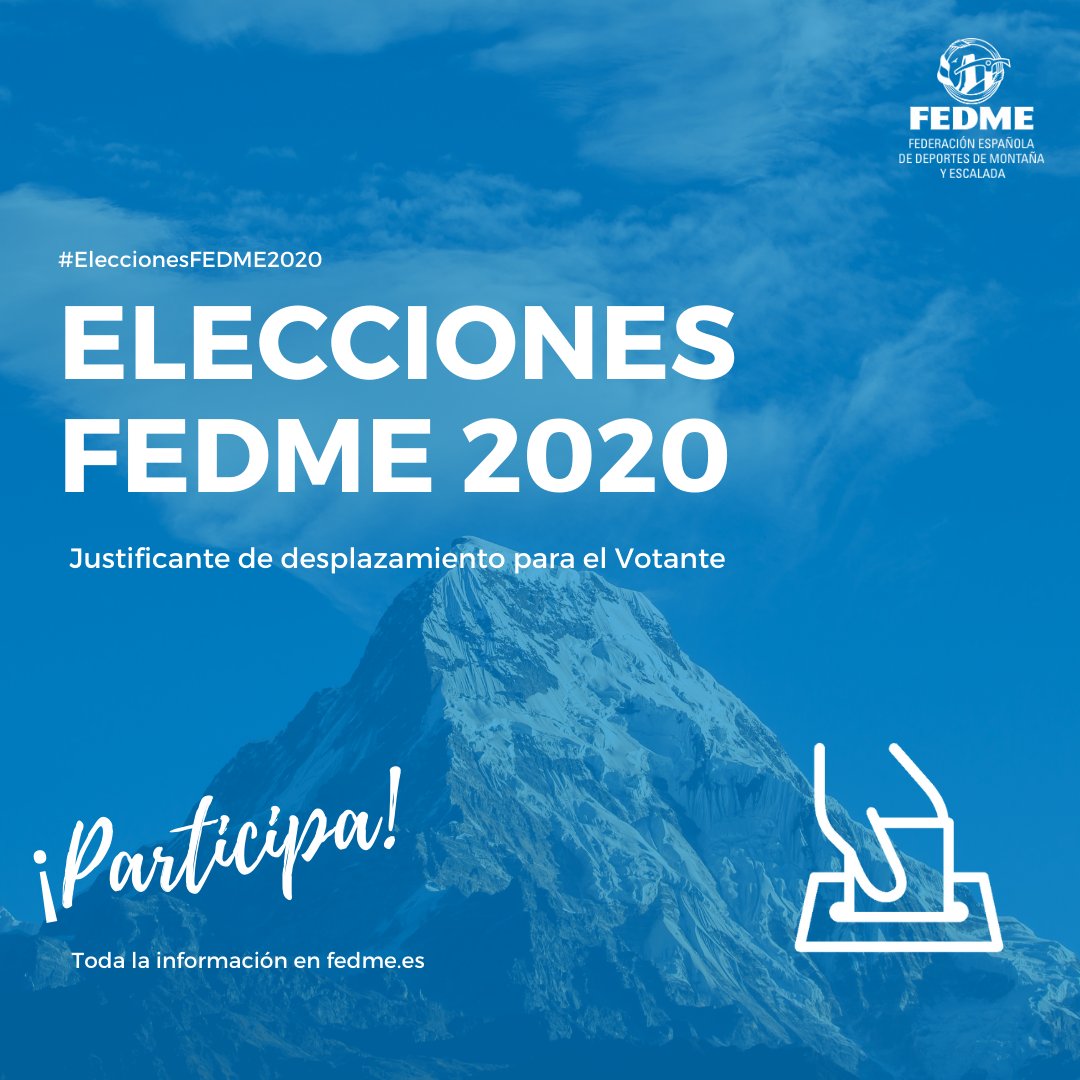 FEDME
FEDERACIÓN ESPAÑOLA DE DEPORTES DE MONTAÑA Y ESCALADA

#EleccionesFEDME2020

ELECCIONES FEDME 2020

Justificante de desplazamiento para el Votante

¡Participa!

Toda la información en fedme.es